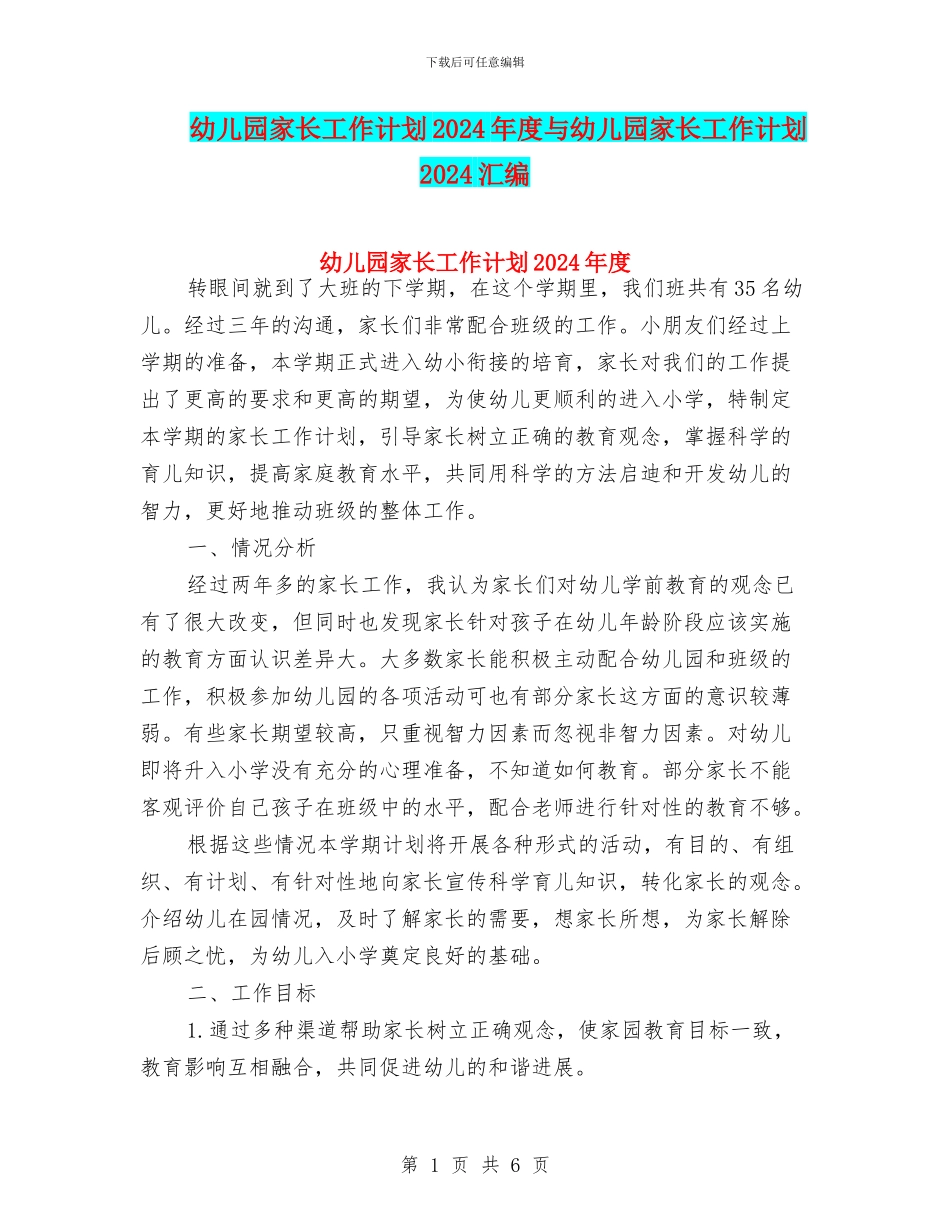 下载后可任意编辑

幼儿园家长工作计划2024年度与幼儿园家长工作计划2024汇编

幼儿园家长工作计划2024年度

转眼间就到了大班的下学期，在这个学期里，我们班共有35名幼儿。经过三年的沟通，家长们非常配合班级的工作。小朋友们经过上学期的准备，本学期正式进入幼小衔接的培育，家长对我们的工作提出了更高的要求和更高的期望，为使幼儿更顺利的进入小学，特制定本学期的家长工作计划，引导家长树立正确的教育观念，掌握科学的育儿知识，提高家庭教育水平，共同用科学的方法启迪和开发幼儿的智力，更好地推动班级的整体工作。

一、情况分析

经过两年多的家长工作，我认为家长们对幼儿学前教育的观念已有了很大改变，但同时也发现家长针对孩子在幼儿年龄阶段应该实施的教育方面认识差异大。大多数家长能积极主动配合幼儿园和班级的工作，积极参加幼儿园的各项活动可也有部分家长这方面的意识较薄弱。有些家长期望较高，只重视智力因素而忽视非智力因素。对幼儿即将升入小学没有充分的心理准备，不知道如何教育。部分家长不能客观评价自己孩子在班级中的水平，配合老师进行针对性的教育不够。

根据这些情况本学期计划将开展各种形式的活动，有目的、有组织、有计划、有针对性地向家长宣传科学育儿知识，转化家长的观念。介绍幼儿在园情况，及时了解家长的需要，想家长所想，为家长解除后顾之忧，为幼儿入小学奠定良好的基础。

二、工作目标

1.通过多种渠道帮助家长树立正确观念，使家园教育目标一致，教育影响互相融合，共同促进幼儿的和谐进展。

第 1 页 共 6 页